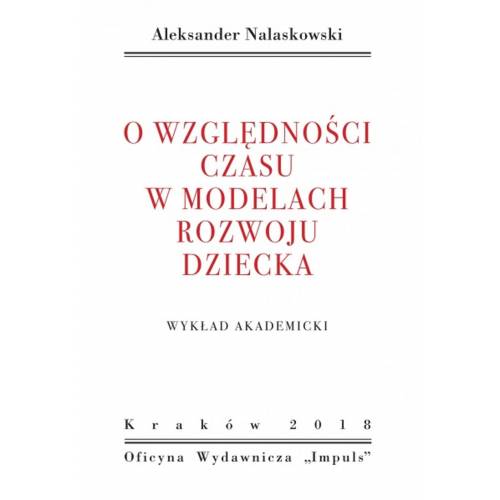 Aleksander Nalaskowski

O WZGLĘDNOŚCI CZASU W MODELACH ROZWOJU DZIECKA

WYKŁAD AKADEMICKI

Kraków 2018

Oficyna Wydawnicza „Impuls”